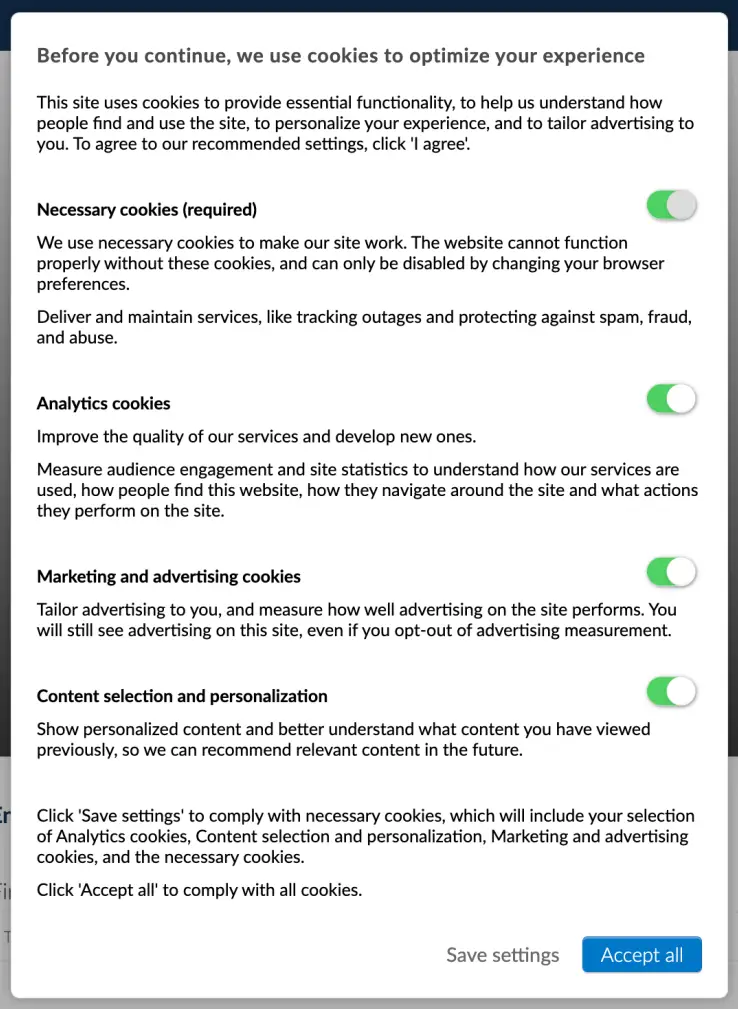 Before you continue, we use cookies to optimize your experience

This site uses cookies to provide essential functionality, to help us understand how people find and use the site, to personalize your experience, and to tailor advertising to you. To agree to our recommended settings, click 'I agree'.

Necessary cookies (required)

We use necessary cookies to make our site work. The website cannot function properly without these cookies, and can only be disabled by changing your browser preferences.

Deliver and maintain services, like tracking outages and protecting against spam, fraud, and abuse.

Analytics cookies

Improve the quality of our services and develop new ones.

Measure audience engagement and site statistics to understand how our services are used, how people find this website, how they navigate around the site and what actions they perform on the site.

Marketing and advertising cookies

Tailor advertising to you, and measure how well advertising on the site performs. You will still see advertising on this site, even if you opt-out of advertising measurement.

Content selection and personalization

Show personalized content and better understand what content you have viewed previously, so we can recommend relevant content in the future.

Click 'Save settings' to comply with necessary cookies, which will include your selection of Analytics cookies, Content selection and personalization, Marketing and advertising cookies, and the necessary cookies.

Click 'Accept all' to comply with all cookies.

Save settings

Accept all